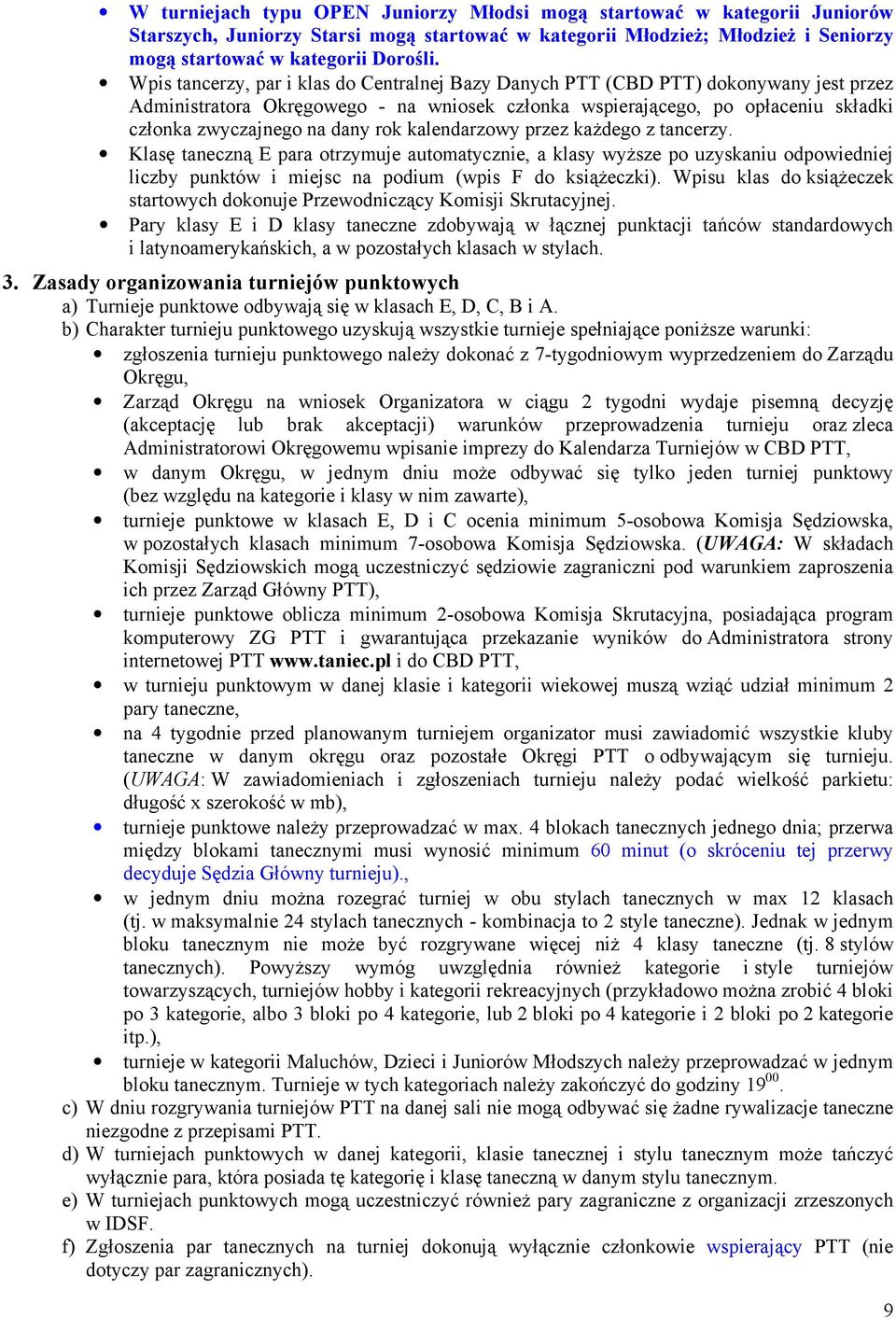 • W turniejach typu OPEN Juniorzy Młodsi mogą startować w kategorii Juniorów Starszych, Juniorzy Starsi mogą startować w kategorii Młodzież; Młodzież i Seniorzy mogą startować w kategorii Dorośli.
• Wpis tancerzy, par i klas do Centralnej Bazy Danych PTT (CBD PTT) dokonywany jest przez Administratora Okręgowego - na wniosek członka wspierającego, po opłaceniu składki członka zwyczajnego na dany rok kalendarzowy przez każdego z tancerzy.
• Klasę taneczną E para otrzymuje automatycznie, a klasy wyższe po uzyskaniu odpowiedniej liczby punktów i miejsc na podium (wpis F do książeczki). Wpisu klas do książeczek startowych dokonuje Przewodniczący Komisji Skrutacyjnej.
• Pary klasy E i D klasy taneczne zdobywają w łącznej punktacji tańców standardowych i latynoamerykańskich, a w pozostałych klasach w stylach.

3. Zasady organizowania turniejów punktowych
a) Turnieje punktowe odbywają się w klasach E, D, C, B i A.
b) Charakter turnieju punktowego uzyskują wszystkie turnieje spełniające poniższe warunki:
• zgłoszenia turnieju punktowego należy dokonać z 7-tygodniowym wyprzedzeniem do Zarządu Okręgu,
• Zarząd Okręgu na wniosek Organizatora w ciągu 2 tygodni wydaje pisemną decyzję (akceptację lub brak akceptacji) warunków przeprowadzenia turnieju oraz zleca Administratorowi Okręgowemu wpisanie imprezy do Kalendarza Turniejów w CBD PTT,
• w danym Okręgu, w jednym dniu może odbywać się tylko jeden turniej punktowy (bez względu na kategorie i klasy w nim zawarte),
• turnieje punktowe w klasach E, D i C ocenia minimum 5-osobowa Komisja Sędziowska, w pozostałych klasach minimum 7-osobowa Komisja Sędziowska. (UWAGA: W składach Komisji Sędziowskich mogą uczestniczyć sędziowie zagraniczni pod warunkiem zaproszenia ich przez Zarząd Główny PTT),
• turnieje punktowe oblicza minimum 2-osobowa Komisja Skrutacyjna, posiadająca program komputerowy ZG PTT i gwarantująca przekazanie wyników do Administratora strony internetowej PTT www.taniec.pl i do CBD PTT,
• w turnieju punktowym w danej klasie i kategorii wiekowej muszą wziąć udział minimum 2 pary taneczne,
• na 4 tygodnie przed planowanym turniejem organizator musi zawiadomić wszystkie kluby taneczne w danym okręgu oraz pozostałe Okręgi PTT o odbywającym się turnieju. (UWAGA: W zawiadomieniach i zgłoszeniach turnieju należy podać wielkość parkietu: długość x szerokość w mb),
• turnieje punktowe należy przeprowadzać w max. 4 blokach tanecznych jednego dnia; przerwa między blokami tanecznymi musi wynosić minimum 60 minut (o skróceniu tej przerwy decyduje Sędzia Główny turnieju).,
• w jednym dniu można rozegrać turniej w obu stylach tanecznych w max 12 klasach (tj. w maksymalnie 24 stylach tanecznych - kombinacja to 2 style taneczne). Jednak w jednym bloku tanecznym nie może być rozgrywane więcej niż 4 klasy taneczne (tj. 8 stylów tanecznych). Powyższy wymóg uwzględnia również kategorie i style turniejów towarzyszących, turniejów hobby i kategorii rekreacyjnych (przykładowo można zrobić 4 bloki po 3 kategorie, albo 3 bloki po 4 kategorie, lub 2 bloki po 4 kategorie i 2 bloki po 2 kategorie itp.),
• turnieje w kategorii Maluchów, Dzieci i Juniorów Młodszych należy przeprowadzać w jednym bloku tanecznym. Turnieje w tych kategoriach należy zakończyć do godziny $19^{00}$.
c) W dniu rozgrywania turniejów PTT na danej sali nie mogą odbywać się żadne rywalizacje taneczne niezgodne z przepisami PTT.
d) W turniejach punktowych w danej kategorii, klasie tanecznej i stylu tanecznym może tańczyć wyłącznie para, która posiada tę kategorię i klasę taneczną w danym stylu tanecznym.
e) W turniejach punktowych mogą uczestniczyć również pary zagraniczne z organizacji zrzeszonych w IDSF.
f) Zgłoszenia par tanecznych na turniej dokonują wyłącznie członkowie wspierający PTT (nie dotyczy par zagranicznych).

9